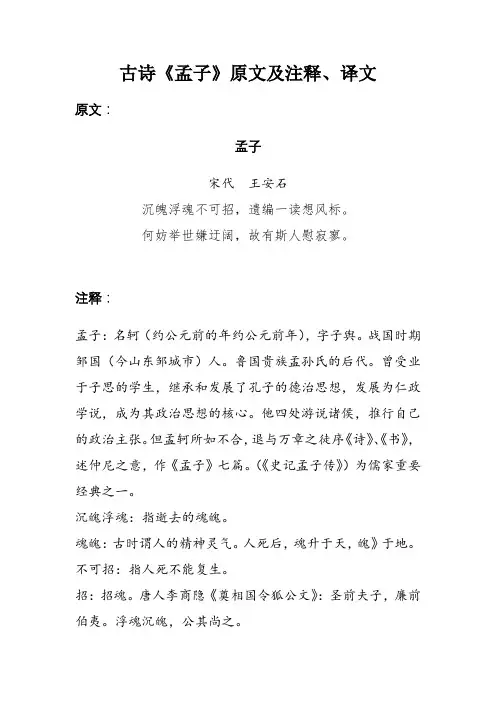 古诗《孟子》原文及注释、译文

原文：

孟子

宋代　王安石

沉魄浮魂不可招，遗编一读想风标。

何妨举世嫌迂阔，故有斯人慰寂寥。

注释：

孟子：名轲（约公元前的年约公元前年），字子舆。战国时期邹国（今山东邹城市）人。鲁国贵族孟孙氏的后代。曾受业于子思的学生，继承和发展了孔子的德治思想，发展为仁政学说，成为其政治思想的核心。他四处游说诸侯，推行自己的政治主张。但孟轲所如不合，退与万章之徒序《诗》、《书》，述仲尼之意，作《孟子》七篇。(《史记孟子传》）为儒家重要经典之一。

沉魄浮魂：指逝去的魂魄。

魂魄：古时谓人的精神灵气。人死后，魂升于天，魄》于地。

不可招：指人死不能复生。

招：招魂。唐人李商隐《奠相国令狐公文》：圣前夫子，廉前伯夷。浮魂沉魄，公其尚之。